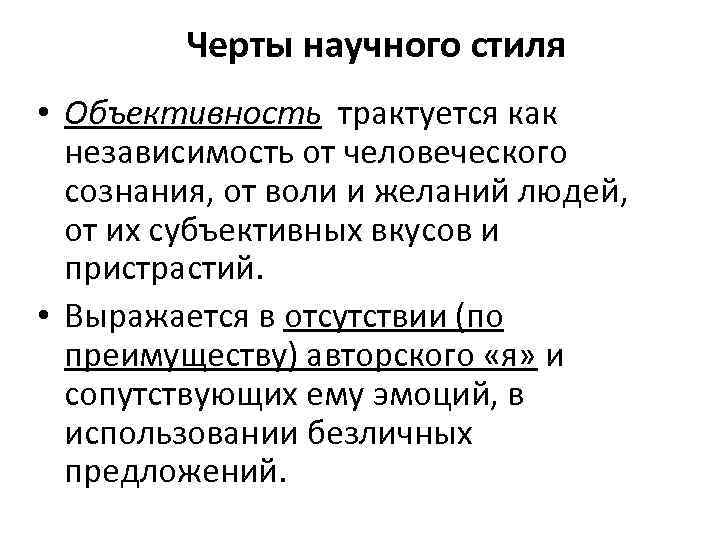 Черты научного стиля

• Объективность трактуется как независимость от человеческого сознания, от воли и желаний людей, от их субъективных вкусов и пристрастий.

• Выражается в отсутствии (по преимуществу) авторского «я» и сопутствующих ему эмоций, в использовании безличных предложений.